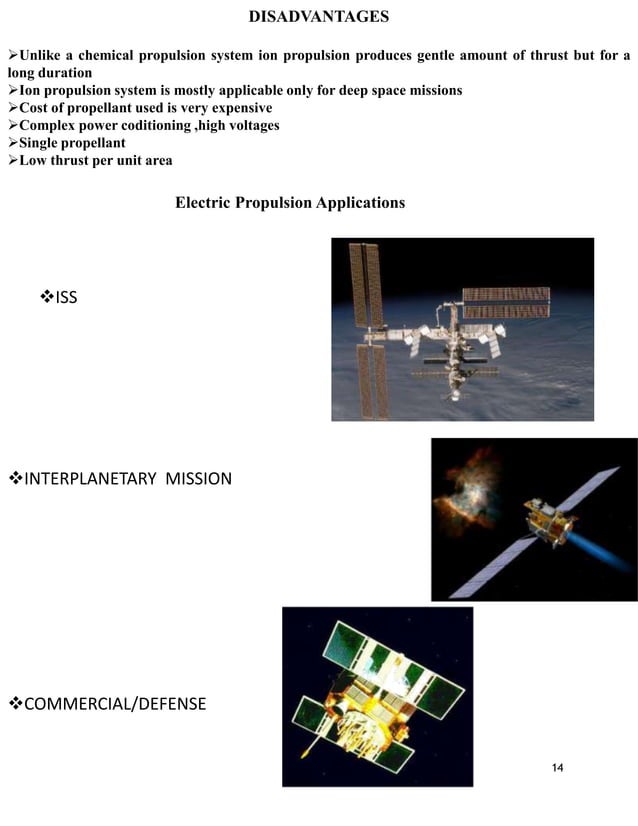 DISADVANTAGES

➢Unlike a chemical propulsion system ion propulsion produces gentle amount of thrust but for a long duration
➢Ion propulsion system is mostly applicable only for deep space missions
➢Cost of propellant used is very expensive
➢Complex power coditioning ,high voltages
➢Single propellant
➢Low thrust per unit area

Electric Propulsion Applications

❖ISS

❖INTERPLANETARY MISSION

❖COMMERCIAL/DEFENSE

14